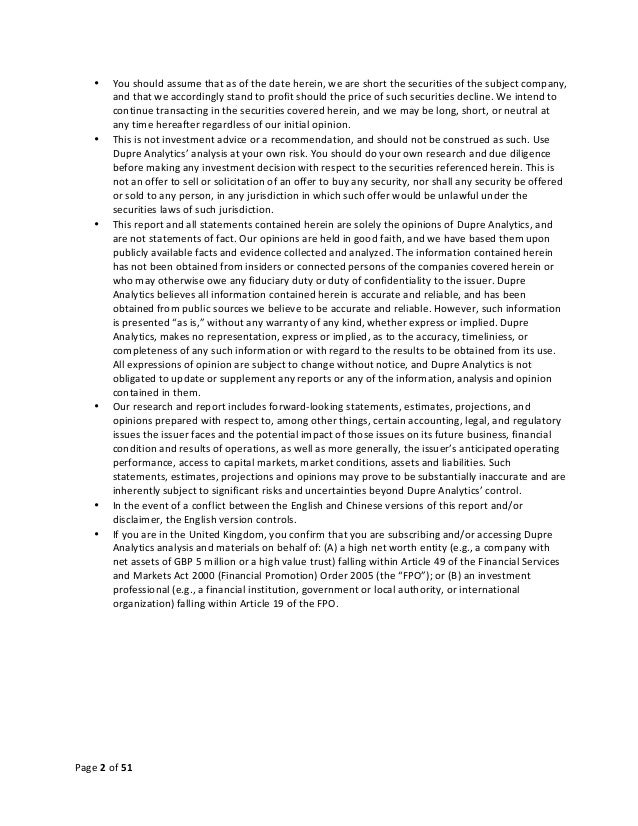 • You should assume that as of the date herein, we are short the securities of the subject company, and that we accordingly stand to profit should the price of such securities decline. We intend to continue transacting in the securities covered herein, and we may be long, short, or neutral at any time hereafter regardless of our initial opinion.
• This is not investment advice or a recommendation, and should not be construed as such. Use Dupre Analytics' analysis at your own risk. You should do your own research and due diligence before making any investment decision with respect to the securities referenced herein. This is not an offer to sell or solicitation of an offer to buy any security, nor shall any security be offered or sold to any person, in any jurisdiction in which such offer would be unlawful under the securities laws of such jurisdiction.
• This report and all statements contained herein are solely the opinions of Dupre Analytics, and are not statements of fact. Our opinions are held in good faith, and we have based them upon publicly available facts and evidence collected and analyzed. The information contained herein has not been obtained from insiders or connected persons of the companies covered herein or who may otherwise owe any fiduciary duty or duty of confidentiality to the issuer. Dupre Analytics believes all information contained herein is accurate and reliable, and has been obtained from public sources we believe to be accurate and reliable. However, such information is presented "as is," without any warranty of any kind, whether express or implied. Dupre Analytics, makes no representation, express or implied, as to the accuracy, timeliness, or completeness of any such information or with regard to the results to be obtained from its use. All expressions of opinion are subject to change without notice, and Dupre Analytics is not obligated to update or supplement any reports or any of the information, analysis and opinion contained in them.
• Our research and report includes forward-looking statements, estimates, projections, and opinions prepared with respect to, among other things, certain accounting, legal, and regulatory issues the issuer faces and the potential impact of those issues on its future business, financial condition and results of operations, as well as more generally, the issuer's anticipated operating performance, access to capital markets, market conditions, assets and liabilities. Such statements, estimates, projections and opinions may prove to be substantially inaccurate and are inherently subject to significant risks and uncertainties beyond Dupre Analytics' control.
• In the event of a conflict between the English and Chinese versions of this report and/or disclaimer, the English version controls.
• If you are in the United Kingdom, you confirm that you are subscribing and/or accessing Dupre Analytics analysis and materials on behalf of: (A) a high net worth entity (e.g., a company with net assets of GBP 5 million or a high value trust) falling within Article 49 of the Financial Services and Markets Act 2000 (Financial Promotion) Order 2005 (the "FPO"); or (B) an investment professional (e.g., a financial institution, government or local authority, or international organization) falling within Article 19 of the FPO.

Page 2 of 51